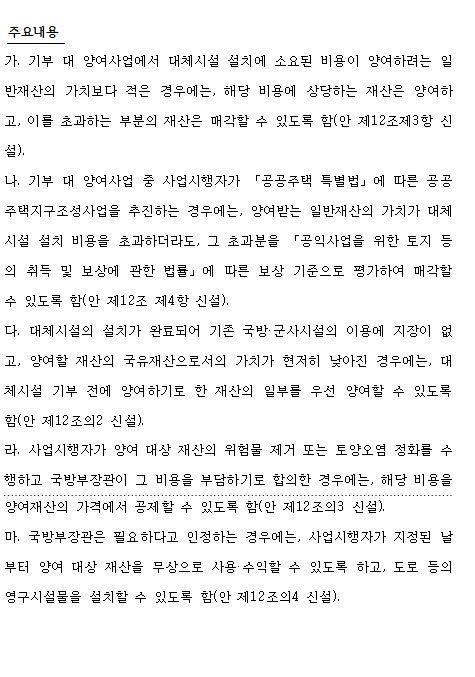 주요내용

가. 기부 대 양여사업에서 대체시설 설치에 소요된 비용이 양여하려는 일반재산의 가치보다 적은 경우에는, 해당 비용에 상당하는 재산은 양여하고, 이를 초과하는 부분의 재산은 매각할 수 있도록 함(안 제12조제3항 신설).

나. 기부 대 양여사업 중 사업시행자가 「공공주택 특별법」에 따른 공공주택지구조성사업을 추진하는 경우에는, 양여받는 일반재산의 가치가 대체시설 설치 비용을 초과하더라도, 그 초과분을 「공익사업을 위한 토지 등의 취득 및 보상에 관한 법률」에 따른 보상 기준으로 평가하여 매각할 수 있도록 함(안 제12조 제4항 신설).

다. 대체시설의 설치가 완료되어 기존 국방·군사시설의 이용에 지장이 없고, 양여할 재산의 국유재산으로서의 가치가 현저히 낮아진 경우에는, 대체시설 기부 전에 양여하기로 한 재산의 일부를 우선 양여할 수 있도록 함(안 제12조의2 신설).

라. 사업시행자가 양여 대상 재산의 위험물 제거 또는 토양오염 정화를 수행하고 국방부장관이 그 비용을 부담하기로 합의한 경우에는, 해당 비용을 양여재산의 가격에서 공제할 수 있도록 함(안 제12조의3 신설).

마. 국방부장관은 필요하다고 인정하는 경우에는, 사업시행자가 지정된 날부터 양여 대상 재산을 무상으로 사용·수익할 수 있도록 하고, 도로 등의 영구시설물을 설치할 수 있도록 함(안 제12조의4 신설).